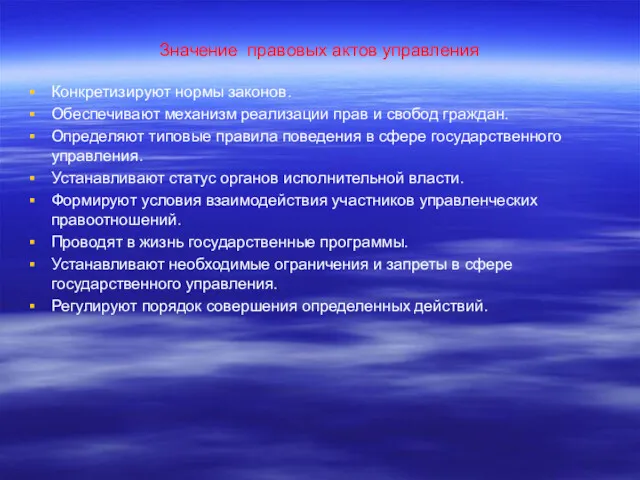 Значение правовых актов управления

- Конкретизируют нормы законов.
- Обеспечивают механизм реализации прав и свобод граждан.
- Определяют типовые правила поведения в сфере государственного управления.
- Устанавливают статус органов исполнительной власти.
- Формируют условия взаимодействия участников управленческих правоотношений.
- Проводят в жизнь государственные программы.
- Устанавливают необходимые ограничения и запреты в сфере государственного управления.
- Регулируют порядок совершения определенных действий.